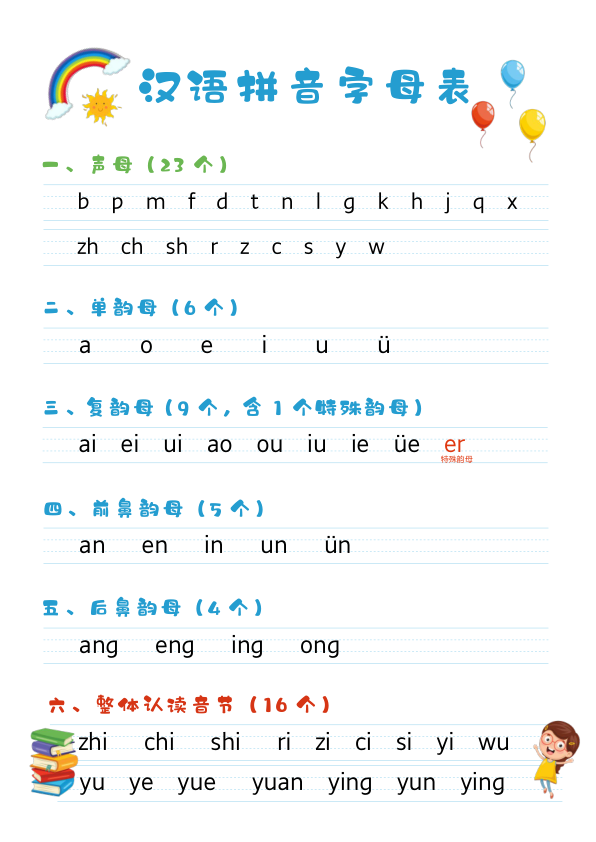 汉语拼音字母表

一、声母（23 个）

b p m f d t n l g k h j q x

zh ch sh r z c s y w

二、单韵母（6 个）

a o e i u ü

三、复韵母（9 个，含 1 个特殊韵母）

ai ei ui ao ou iu ie üe er
特殊韵母

四、前鼻韵母（5 个）

an en in un ün

五、后鼻韵母（4 个）

ang eng ing ong

六、整体认读音节（16 个）

zhi chi shi ri zi ci si yi wu

yu ye yue yuan ying yun ying